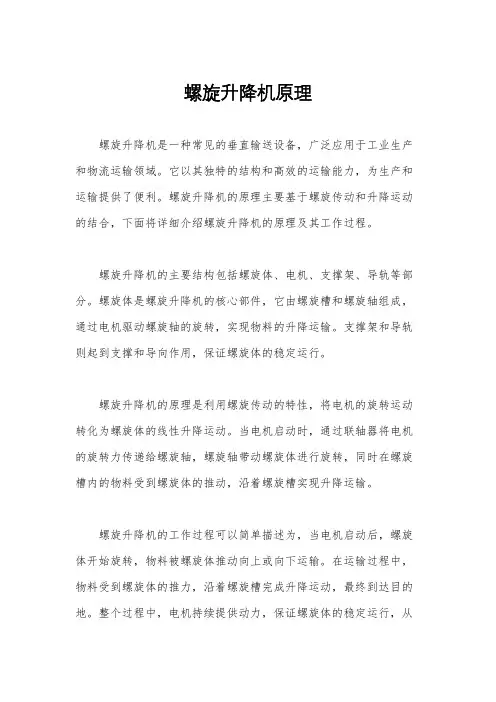 螺旋升降机原理

螺旋升降机是一种常见的垂直输送设备，广泛应用于工业生产和物流运输领域。它以其独特的结构和高效的运输能力，为生产和运输提供了便利。螺旋升降机的原理主要基于螺旋传动和升降运动的结合，下面将详细介绍螺旋升降机的原理及其工作过程。

螺旋升降机的主要结构包括螺旋体、电机、支撑架、导轨等部分。螺旋体是螺旋升降机的核心部件，它由螺旋槽和螺旋轴组成，通过电机驱动螺旋轴的旋转，实现物料的升降运输。支撑架和导轨则起到支撑和导向作用，保证螺旋体的稳定运行。

螺旋升降机的原理是利用螺旋传动的特性，将电机的旋转运动转化为螺旋体的线性升降运动。当电机启动时，通过联轴器将电机的旋转力传递给螺旋轴，螺旋轴带动螺旋体进行旋转，同时在螺旋槽内的物料受到螺旋体的推动，沿着螺旋槽实现升降运输。

螺旋升降机的工作过程可以简单描述为，当电机启动后，螺旋体开始旋转，物料被螺旋体推动向上或向下运输。在运输过程中，物料受到螺旋体的推力，沿着螺旋槽完成升降运动，最终到达目的地。整个过程中，电机持续提供动力，保证螺旋体的稳定运行，从